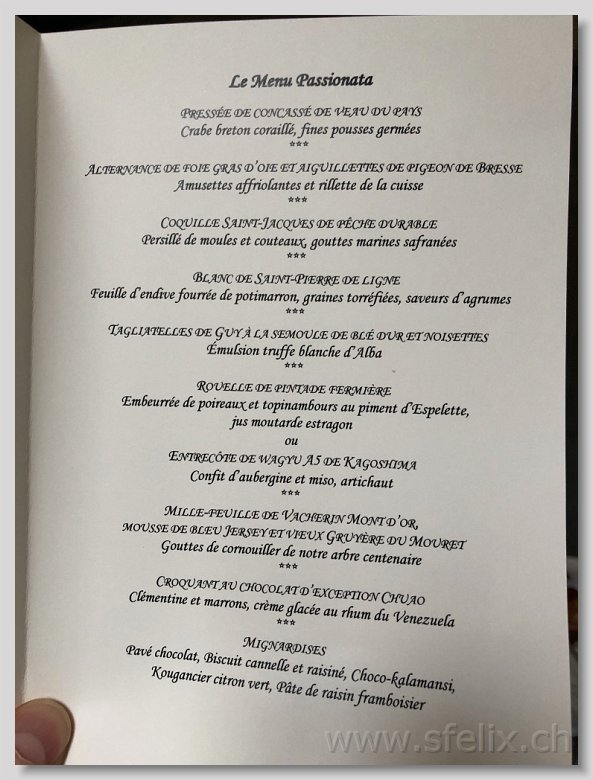 Le Menu Passionata

PRESSÉE DE CONCASSÉ DE VEAU DU PAYS
Crabe breton coraillé, fines pousses germées
***

ALTERNANCE DE FOIE GRAS D'OIE ET AIGUILLETTES DE PIGEON DE BRESSE
Amusettes affriolantes et rillette de la cuisse
***

COQUILLE SAINT-JACQUES DE PÊCHE DURABLE
Persillé de moules et couteaux, gouttes marines safranées
***

BLANC DE SAINT-PIERRE DE LIGNE
Feuille d'endive fourrée de potimarron, graines torréfiées, saveurs d'agrumes
***

TAGLIATELLES DE GUY À LA SEMOULE DE BLÉ DUR ET NOISETTES
Émulsion truffe blanche d'Alba
***

ROUELLE DE PINTADE FERMIÈRE
Embeurrée de poireaux et topinambours au piment d'Espelette, jus moutarde estragon
ou
ENTRECÔTE DE WAGYU A5 DE KAGOSHIMA
Confit d'aubergine et miso, artichaut
***

MILLE-FEUILLE DE VACHERIN MONT D'OR, MOUSSE DE BLEU JERSEY ET VIEUX GRUYÈRE DU MOURET
Gouttes de cornouiller de notre arbre centenaire
***

CROQUANT AU CHOCOLAT D'EXCEPTION CHUAO
Clémentine et marrons, crème glacée au rhum du Venezuela
***

MIGNARDISES
Pavé chocolat, Biscuit cannelle et raisiné, Choco-kalamansi, Kougancier citron vert, Pâte de raisin framboisier

www.sfelix.ch